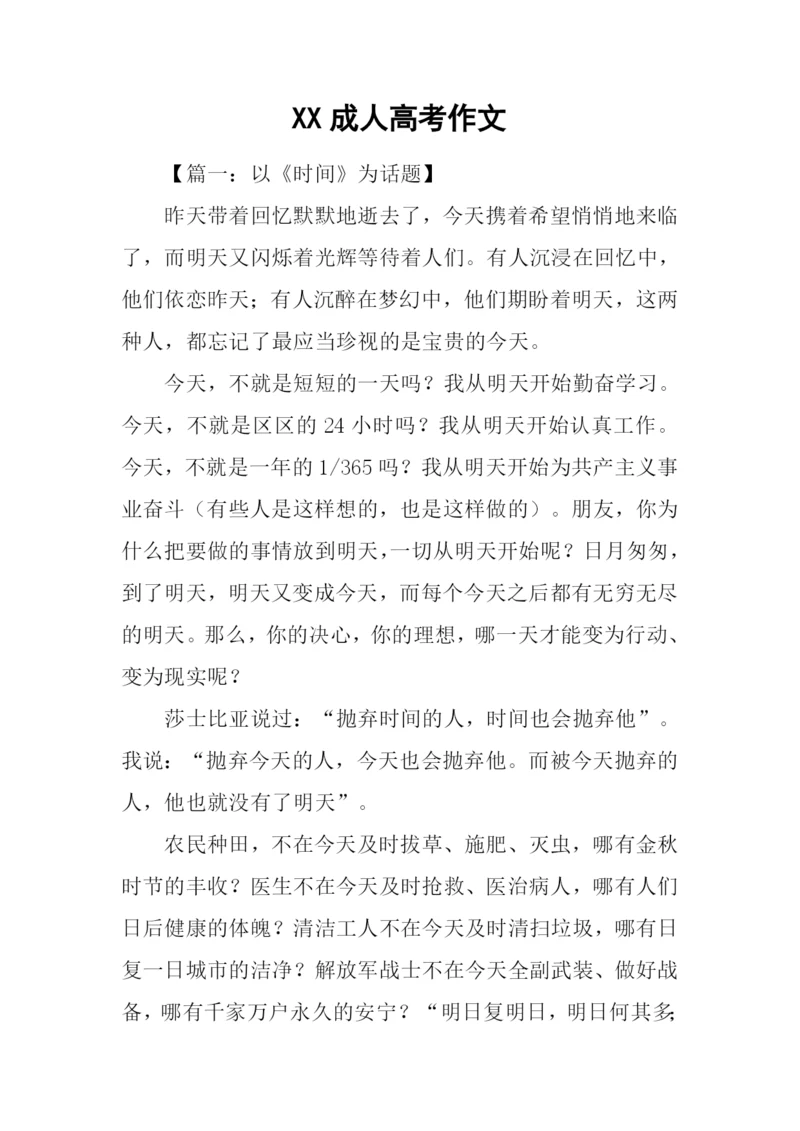 XX 成人高考作文

【篇一：以《时间》为话题】

昨天带着回忆默默地逝去了，今天携着希望悄悄地来临了，而明天又闪烁着光辉等待着人们。有人沉浸在回忆中，他们依恋昨天；有人沉醉在梦幻中，他们期盼着明天，这两种人，都忘记了最应当珍视的是宝贵的今天。

今天，不就是短短的一天吗？我从明天开始勤奋学习。今天，不就是区区的 24 小时吗？我从明天开始认真工作。今天，不就是一年的 1/365 吗？我从明天开始为共产主义事业奋斗（有些人是这样想的，也是这样做的）。朋友，你为什么把要做的事情放到明天，一切从明天开始呢？日月匆匆，到了明天，明天又变成今天，而每个今天之后都有无穷无尽的明天。那么，你的决心，你的理想，哪一天才能变为行动、变为现实呢？

莎士比亚说过：“抛弃时间的人，时间也会抛弃他”。我说：“抛弃今天的人，今天也会抛弃他。而被今天抛弃的人，他也就没有了明天”。

农民种田，不在今天及时拔草、施肥、灭虫，哪有金秋时节的丰收？医生不在今天及时抢救、医治病人，哪有人们日后健康的体魄？清洁工人不在今天及时清扫垃圾，哪有日复一日城市的洁净？解放军战士不在今天全副武装、做好战备，哪有千家万户永久的安宁？“明日复明日，明日何其多；